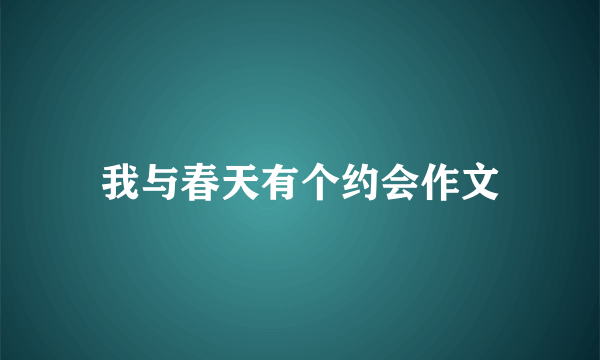 我与春天有个约会作文